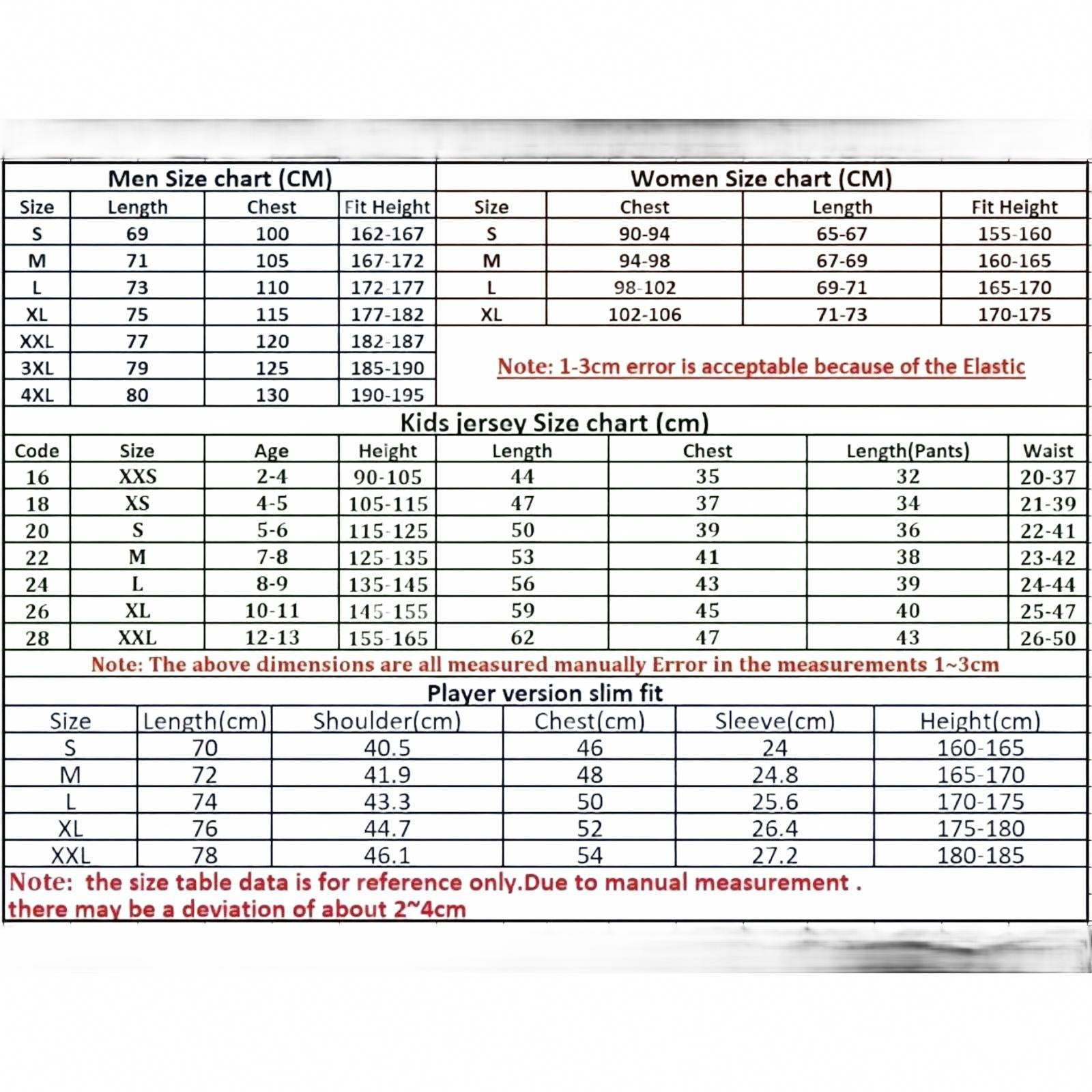 Men Size chart (CM)

| Size | Length | Chest | Fit Height |
|---|---|---|---|
| S | 69 | 100 | 162-167 |
| M | 71 | 105 | 167-172 |
| L | 73 | 110 | 172-177 |
| XL | 75 | 115 | 177-182 |
| XXL | 77 | 120 | 182-187 |
| 3XL | 79 | 125 | 185-190 |
| 4XL | 80 | 130 | 190-195 |

Women Size chart (CM)

| Size | Chest | Length | Fit Height |
|---|---|---|---|
| S | 90-94 | 65-67 | 155-160 |
| M | 94-98 | 67-69 | 160-165 |
| L | 98-102 | 69-71 | 165-170 |
| XL | 102-106 | 71-73 | 170-175 |

Note: 1-3cm error is acceptable because of the Elastic

Kids jersey Size chart (cm)

| Code | Size | Age | Height | Length | Chest | Length(Pants) | Waist |
|---|---|---|---|---|---|---|---|
| 16 | XXS | 2-4 | 90-105 | 44 | 35 | 32 | 20-37 |
| 18 | XS | 4-5 | 105-115 | 47 | 37 | 34 | 21-39 |
| 20 | S | 5-6 | 115-125 | 50 | 39 | 36 | 22-41 |
| 22 | M | 7-8 | 125-135 | 53 | 41 | 38 | 23-42 |
| 24 | L | 8-9 | 135-145 | 56 | 43 | 39 | 24-44 |
| 26 | XL | 10-11 | 145-155 | 59 | 45 | 40 | 25-47 |
| 28 | XXL | 12-13 | 155-165 | 62 | 47 | 43 | 26-50 |

Note: The above dimensions are all measured manually Error in the measurements 1~3cm

Player version slim fit

| Size | Length(cm) | Shoulder(cm) | Chest(cm) | Sleeve(cm) | Height(cm) |
|---|---|---|---|---|---|
| S | 70 | 40.5 | 46 | 24 | 160-165 |
| M | 72 | 41.9 | 48 | 24.8 | 165-170 |
| L | 74 | 43.3 | 50 | 25.6 | 170-175 |
| XL | 76 | 44.7 | 52 | 26.4 | 175-180 |
| XXL | 78 | 46.1 | 54 | 27.2 | 180-185 |

Note: the size table data is for reference only.Due to manual measurement . there may be a deviation of about 2~4cm